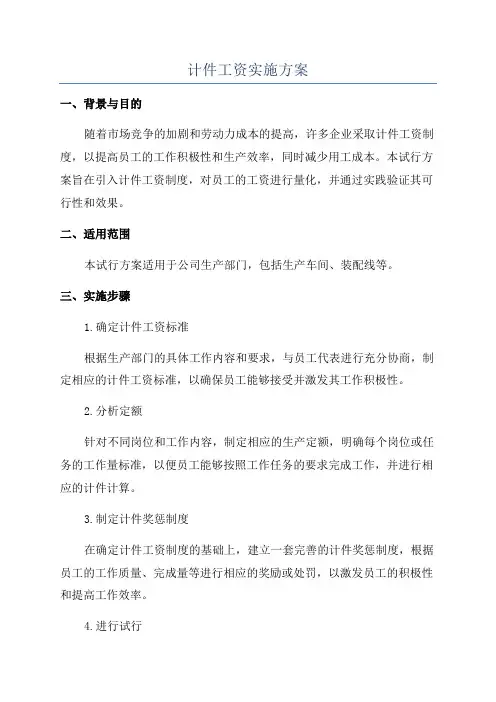 计件工资实施方案

一、背景与目的

随着市场竞争的加剧和劳动力成本的提高，许多企业采取计件工资制度，以提高员工的工作积极性和生产效率，同时减少用工成本。本试行方案旨在引入计件工资制度，对员工的工资进行量化，并通过实践验证其可行性和效果。

二、适用范围

本试行方案适用于公司生产部门，包括生产车间、装配线等。

三、实施步骤

1.确定计件工资标准

根据生产部门的具体工作内容和要求，与员工代表进行充分协商，制定相应的计件工资标准，以确保员工能够接受并激发其工作积极性。

2.分析定额

针对不同岗位和工作内容，制定相应的生产定额，明确每个岗位或任务的工作量标准，以便员工能够按照工作任务的要求完成工作，并进行相应的计件计算。

3.制定计件奖惩制度

在确定计件工资制度的基础上，建立一套完善的计件奖惩制度，根据员工的工作质量、完成量等进行相应的奖励或处罚，以激发员工的积极性和提高工作效率。

4.进行试行